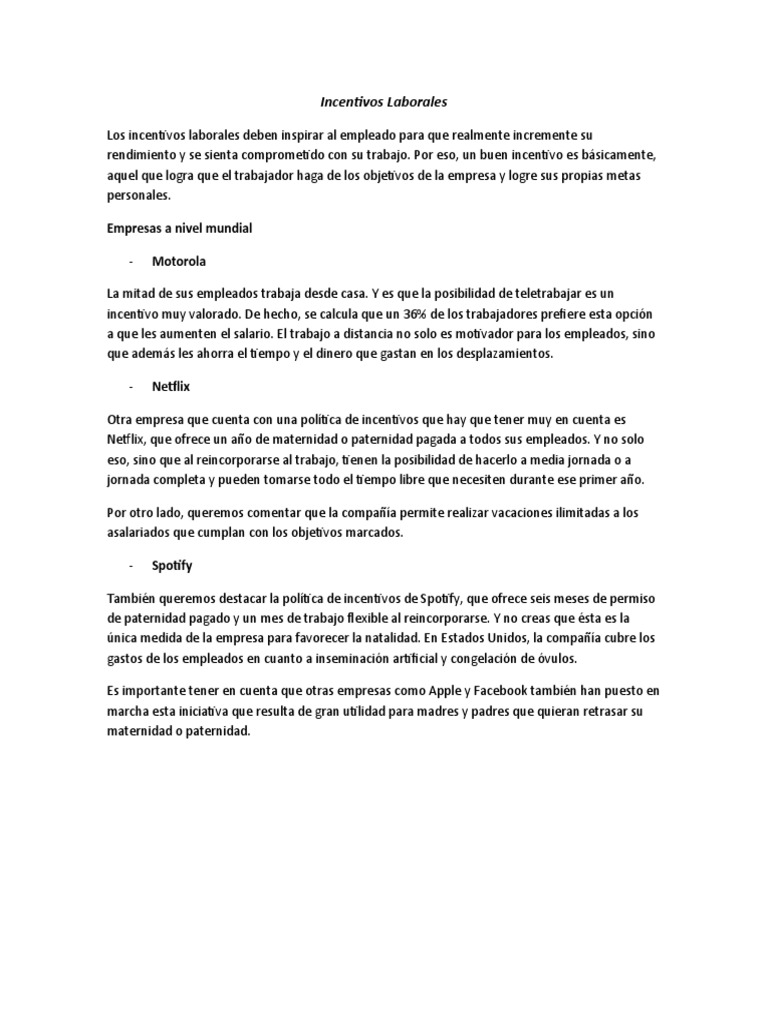 Incentivos Laborales

Los incentivos laborales deben inspirar al empleado para que realmente incremente su rendimiento y se sienta comprometido con su trabajo. Por eso, un buen incentivo es básicamente, aquel que logra que el trabajador haga de los objetivos de la empresa y logre sus propias metas personales.

Empresas a nivel mundial

- Motorola

La mitad de sus empleados trabaja desde casa. Y es que la posibilidad de teletrabajar es un incentivo muy valorado. De hecho, se calcula que un 36% de los trabajadores prefiere esta opción a que les aumenten el salario. El trabajo a distancia no solo es motivador para los empleados, sino que además les ahorra el tiempo y el dinero que gastan en los desplazamientos.

- Netflix

Otra empresa que cuenta con una política de incentivos que hay que tener muy en cuenta es Netflix, que ofrece un año de maternidad o paternidad pagada a todos sus empleados. Y no solo eso, sino que al reincorporarse al trabajo, tienen la posibilidad de hacerlo a media jornada o a jornada completa y pueden tomarse todo el tiempo libre que necesiten durante ese primer año.

Por otro lado, queremos comentar que la compañía permite realizar vacaciones ilimitadas a los asalariados que cumplan con los objetivos marcados.

- Spotify

También queremos destacar la política de incentivos de Spotify, que ofrece seis meses de permiso de paternidad pagado y un mes de trabajo flexible al reincorporarse. Y no creas que ésta es la única medida de la empresa para favorecer la natalidad. En Estados Unidos, la compañía cubre los gastos de los empleados en cuanto a inseminación artificial y congelación de óvulos.

Es importante tener en cuenta que otras empresas como Apple y Facebook también han puesto en marcha esta iniciativa que resulta de gran utilidad para madres y padres que quieran retrasar su maternidad o paternidad.